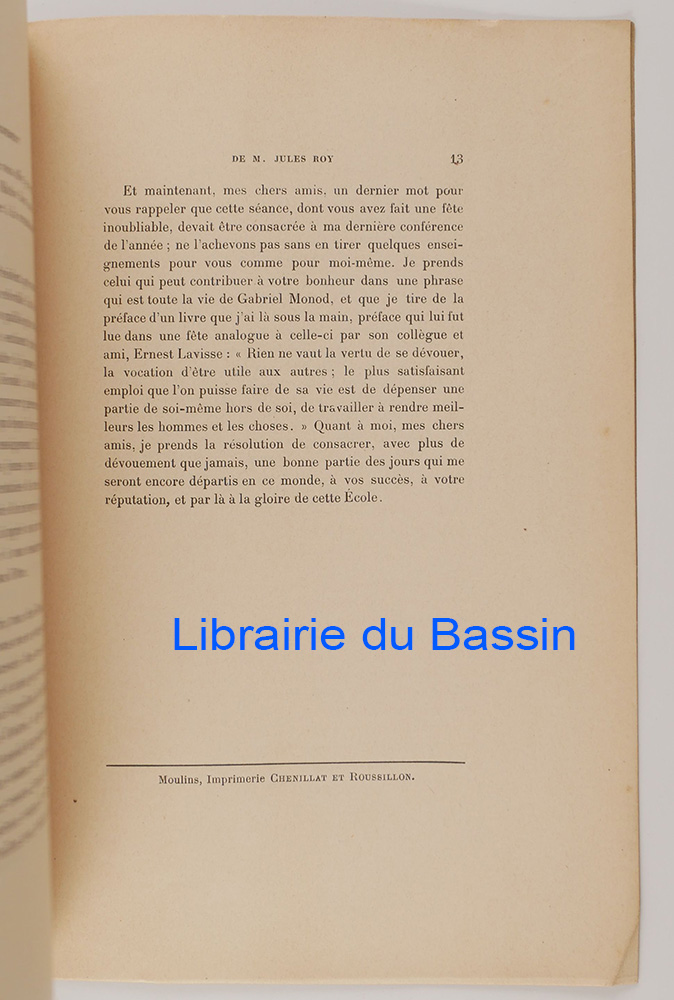 DE M. JULES ROY 13

Et maintenant, mes chers amis, un dernier mot pour vous rappeler que cette séance, dont vous avez fait une fête inoubliable, devait être consacrée à ma dernière conférence de l'année ; ne l'achevons pas sans en tirer quelques enseignements pour vous comme pour moi-même. Je prends celui qui peut contribuer à votre bonheur dans une phrase qui est toute la vie de Gabriel Monod, et que je tire de la préface d'un livre que j'ai là sous la main, préface qui lui fut lue dans une fête analogue à celle-ci par son collègue et ami, Ernest Lavisse : « Rien ne vaut la vertu de se dévouer, la vocation d'être utile aux autres ; le plus satisfaisant emploi que l'on puisse faire de sa vie est de dépenser une partie de soi-même hors de soi, de travailler à rendre meilleurs les hommes et les choses. » Quant à moi, mes chers amis, je prends la résolution de consacrer, avec plus de dévouement que jamais, une bonne partie des jours qui me seront encore départis en ce monde, à vos succès, à votre réputation, et par là à la gloire de cette École.

Librairie du Bassin

Moulins, Imprimerie CHENILLAT ET ROUSSILLON.